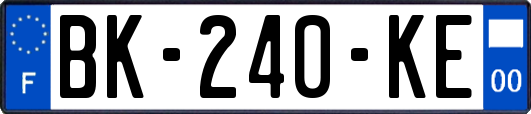 F
BK-240-KE
00